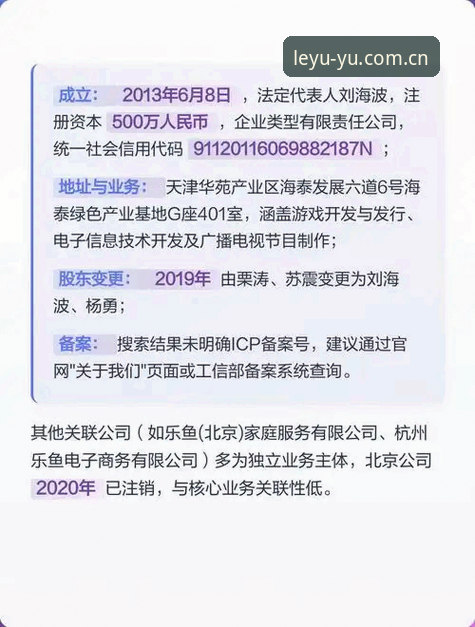 leyu-yu.com.cn

成立： 2013年6月8日 ，法定代表人刘海波，注册资本 500万人民币 ，企业类型有限责任公司，统一社会信用代码 91120116069882187N ；

地址与业务： 天津华苑产业区海泰发展六道6号海泰绿色产业基地G座401室，涵盖游戏开发与发行、电子信息技术开发及广播电视节目制作；

股东变更： 2019年 由栗涛、苏震变更为刘海波、杨勇；

备案： 搜索结果未明确ICP备案号，建议通过官网"关于我们"页面或工信部备案系统查询。

其他关联公司（如乐鱼(北京)家庭服务有限公司、杭州乐鱼电子商务有限公司）多为独立业务主体，北京公司 2020年 已注销，与核心业务关联性低。